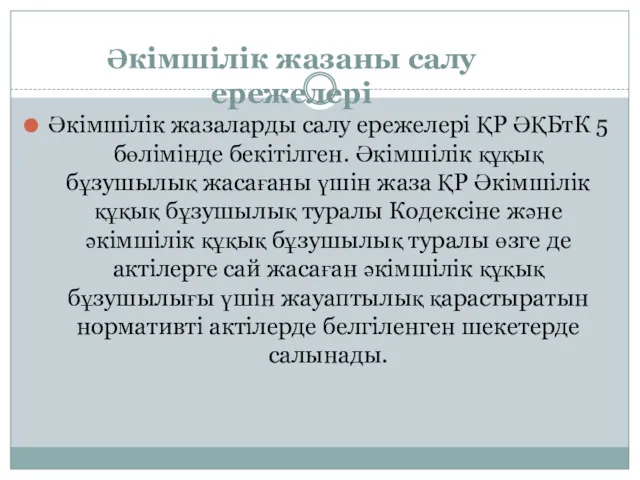 Әкімшілік жазаны салу ережелері

Әкімшілік жазаларды салу ережелері ҚР ӘҚБтК 5 бөлімінде бекітілген. Әкімшілік құқық бұзушылық жасағаны үшін жаза ҚР Әкімшілік құқық бұзушылық туралы Кодексіне және әкімшілік құқық бұзушылық туралы өзге де актілерге сай жасаған әкімшілік құқық бұзушылығы үшін жауаптылық қарастыратын нормативті актілерде белгіленген шекетерде салынады.